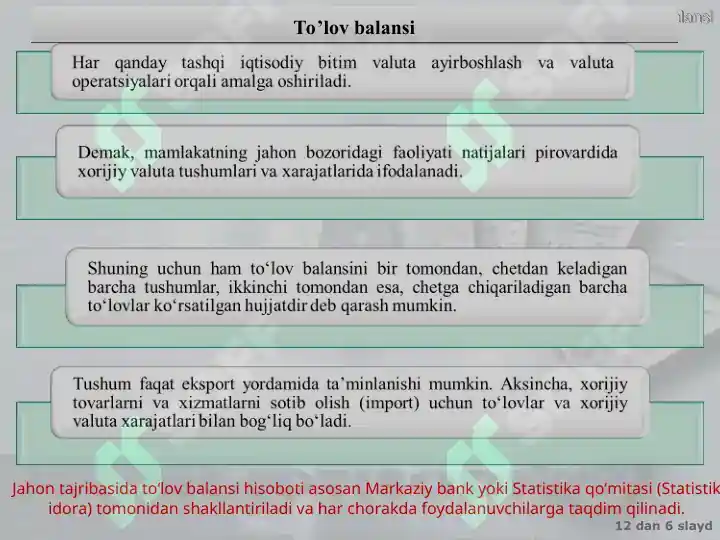 ilansi

To’lov balansi

Har qanday tashqi iqtisodiy bitim valuta ayirboshlash va valuta operatsiyalari orqali amalga oshiriladi.

Demak, mamlakatning jahon bozoridagi faoliyati natijalari pirovardida xorijiy valuta tushumlari va xarajatlarida ifodalanadi.

Shuning uchun ham to‘lov balansini bir tomondan, chetdan keladigan barcha tushumlar, ikkinchi tomondan esa, chetga chiqariladigan barcha to‘lovlar ko‘rsatilgan hujjatdir deb qarash mumkin.

Tushum faqat eksport yordamida ta’minlanishi mumkin. Aksincha, xorijiy tovarlarni va xizmatlarni sotib olish (import) uchun to‘lovlar va xorijiy valuta xarajatlari bilan bog‘liq bo‘ladi.

Jahon tajribasida to‘lov balansi hisoboti asosan Markaziy bank yoki Statistika qo‘mitasi (Statistik idora) tomonidan shakllantiriladi va har chorakda foydalanuvchilarga taqdim qilinadi.

12 dan 6 slayd